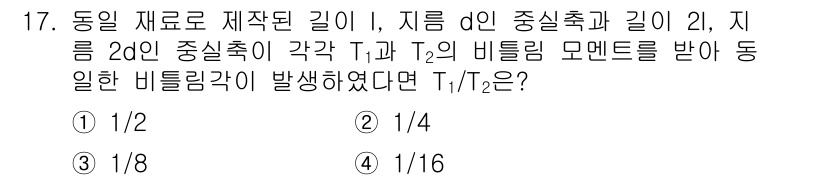 17. 동일 재료로 제작된 길이 l, 지름 d인 중실축과 길이 2l, 지름 2d인 중실축이 각각 $T_1$과 $T_2$의 비틀림 모멘트를 받아 동일한 비틀림각이 발생하였다면 $T_1/T_2$은?

① 1/2 ② 1/4

③ 1/8 ④ 1/16